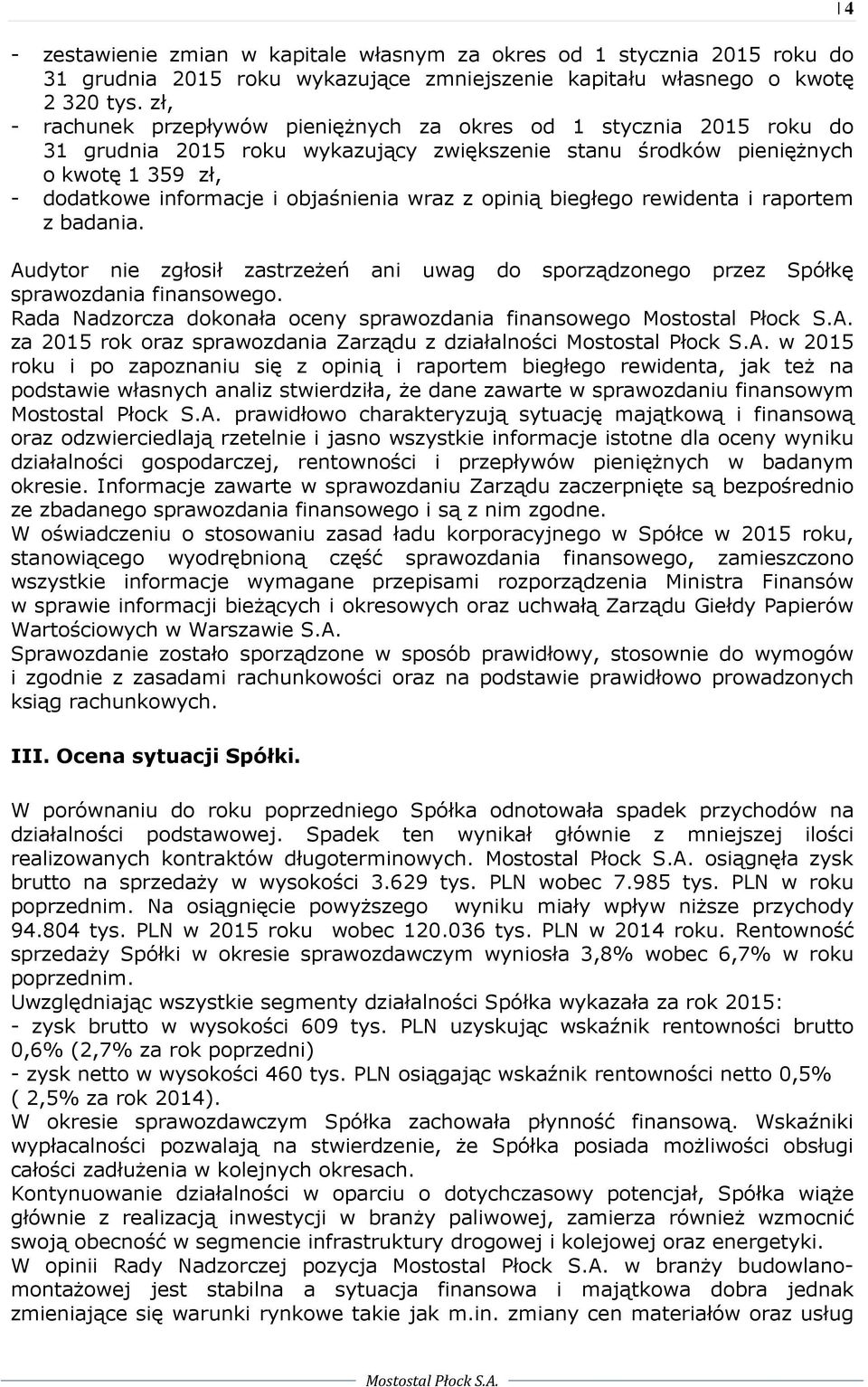 4

- zestawienie zmian w kapitale własnym za okres od 1 stycznia 2015 roku do 31 grudnia 2015 roku wykazujące zmniejszenie kapitału własnego o kwotę 2 320 tys. zł,
- rachunek przepływów pieniężnych za okres od 1 stycznia 2015 roku do 31 grudnia 2015 roku wykazujący zwiększenie stanu środków pieniężnych o kwotę 1 359 zł,
- dodatkowe informacje i objaśnienia wraz z opinią biegłego rewidenta i raportem z badania.

Audytor nie zgłosił zastrzeżeń ani uwag do sporządzonego przez Spółkę sprawozdania finansowego.
Rada Nadzorcza dokonała oceny sprawozdania finansowego Mostostal Płock S.A. za 2015 rok oraz sprawozdania Zarządu z działalności Mostostal Płock S.A. w 2015 roku i po zapoznaniu się z opinią i raportem biegłego rewidenta, jak też na podstawie własnych analiz stwierdziła, że dane zawarte w sprawozdaniu finansowym Mostostal Płock S.A. prawidłowo charakteryzują sytuację majątkową i finansową oraz odzwierciedlają rzetelnie i jasno wszystkie informacje istotne dla oceny wyniku działalności gospodarczej, rentowności i przepływów pieniężnych w badanym okresie. Informacje zawarte w sprawozdaniu Zarządu zaczerpnięte są bezpośrednio ze zbadanego sprawozdania finansowego i są z nim zgodne.
W oświadczeniu o stosowaniu zasad ładu korporacyjnego w Spółce w 2015 roku, stanowiącego wyodrębnioną część sprawozdania finansowego, zamieszczono wszystkie informacje wymagane przepisami rozporządzenia Ministra Finansów w sprawie informacji bieżących i okresowych oraz uchwałą Zarządu Giełdy Papierów Wartościowych w Warszawie S.A.
Sprawozdanie zostało sporządzone w sposób prawidłowy, stosownie do wymogów i zgodnie z zasadami rachunkowości oraz na podstawie prawidłowo prowadzonych ksiąg rachunkowych.

III. Ocena sytuacji Spółki.

W porównaniu do roku poprzedniego Spółka odnotowała spadek przychodów na działalności podstawowej. Spadek ten wynikał głównie z mniejszej ilości realizowanych kontraktów długoterminowych. Mostostal Płock S.A. osiągnęła zysk brutto na sprzedaży w wysokości 3.629 tys. PLN wobec 7.985 tys. PLN w roku poprzednim. Na osiągnięcie powyższego wyniku miały wpływ niższe przychody 94.804 tys. PLN w 2015 roku wobec 120.036 tys. PLN w 2014 roku. Rentowność sprzedaży Spółki w okresie sprawozdawczym wyniosła 3,8% wobec 6,7% w roku poprzednim.
Uwzględniając wszystkie segmenty działalności Spółka wykazała za rok 2015:
- zysk brutto w wysokości 609 tys. PLN uzyskując wskaźnik rentowności brutto 0,6% (2,7% za rok poprzedni)
- zysk netto w wysokości 460 tys. PLN osiągając wskaźnik rentowności netto 0,5% ( 2,5% za rok 2014).
W okresie sprawozdawczym Spółka zachowała płynność finansową. Wskaźniki wypłacalności pozwalają na stwierdzenie, że Spółka posiada możliwości obsługi całości zadłużenia w kolejnych okresach.
Kontynuowanie działalności w oparciu o dotychczasowy potencjał, Spółka wiąże głównie z realizacją inwestycji w branży paliwowej, zamierza również wzmocnić swoją obecność w segmencie infrastruktury drogowej i kolejowej oraz energetyki.
W opinii Rady Nadzorczej pozycja Mostostal Płock S.A. w branży budowlano-montażowej jest stabilna a sytuacja finansowa i majątkowa dobra jednak zmieniające się warunki rynkowe takie jak m.in. zmiany cen materiałów oraz usług

Mostostal Płock S.A.